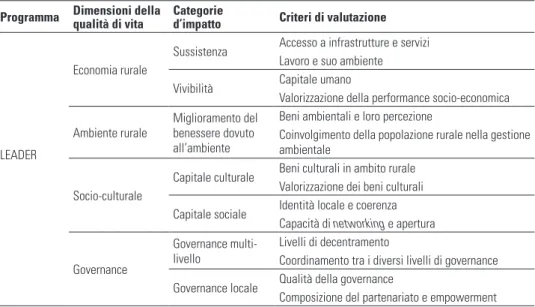 | Programma | Dimensioni della qualità di vita | Categorie d'impatto | Criteri di valutazione |
|---|---|---|---|
| LEADER | Economia rurale | Sussistenza | Accesso a infrastrutture e servizi |
| | | | Lavoro e suo ambiente |
| | | Vivibilità | Capitale umano |
| | | | Valorizzazione della performance socio-economica |
| | Ambiente rurale | Miglioramento del benessere dovuto all'ambiente | Beni ambientali e loro percezione |
| | | | Coinvolgimento della popolazione rurale nella gestione ambientale |
| | Socio-culturale | Capitale culturale | Beni culturali in ambito rurale |
| | | | Valorizzazione dei beni culturali |
| | | Capitale sociale | Identità locale e coerenza |
| | | | Capacità di networking e apertura |
| | Governance | Governance multi-livello | Livelli di decentramento |
| | | | Coordinamento tra i diversi livelli di governance |
| | | Governance locale | Qualità della governance |
| | | | Composizione del partenariato e empowerment |